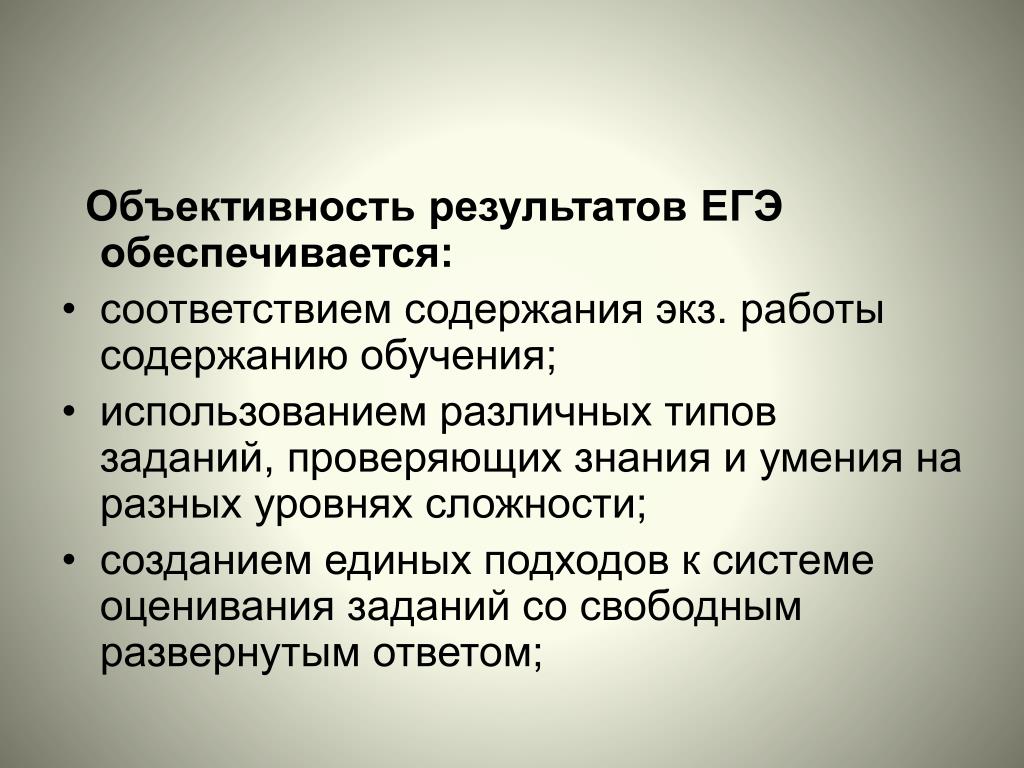 Объективность результатов ЕГЭ обеспечивается:

• соответствием содержания экз. работы содержанию обучения;

• использованием различных типов заданий, проверяющих знания и умения на разных уровнях сложности;

• созданием единых подходов к системе оценивания заданий со свободным развернутым ответом;